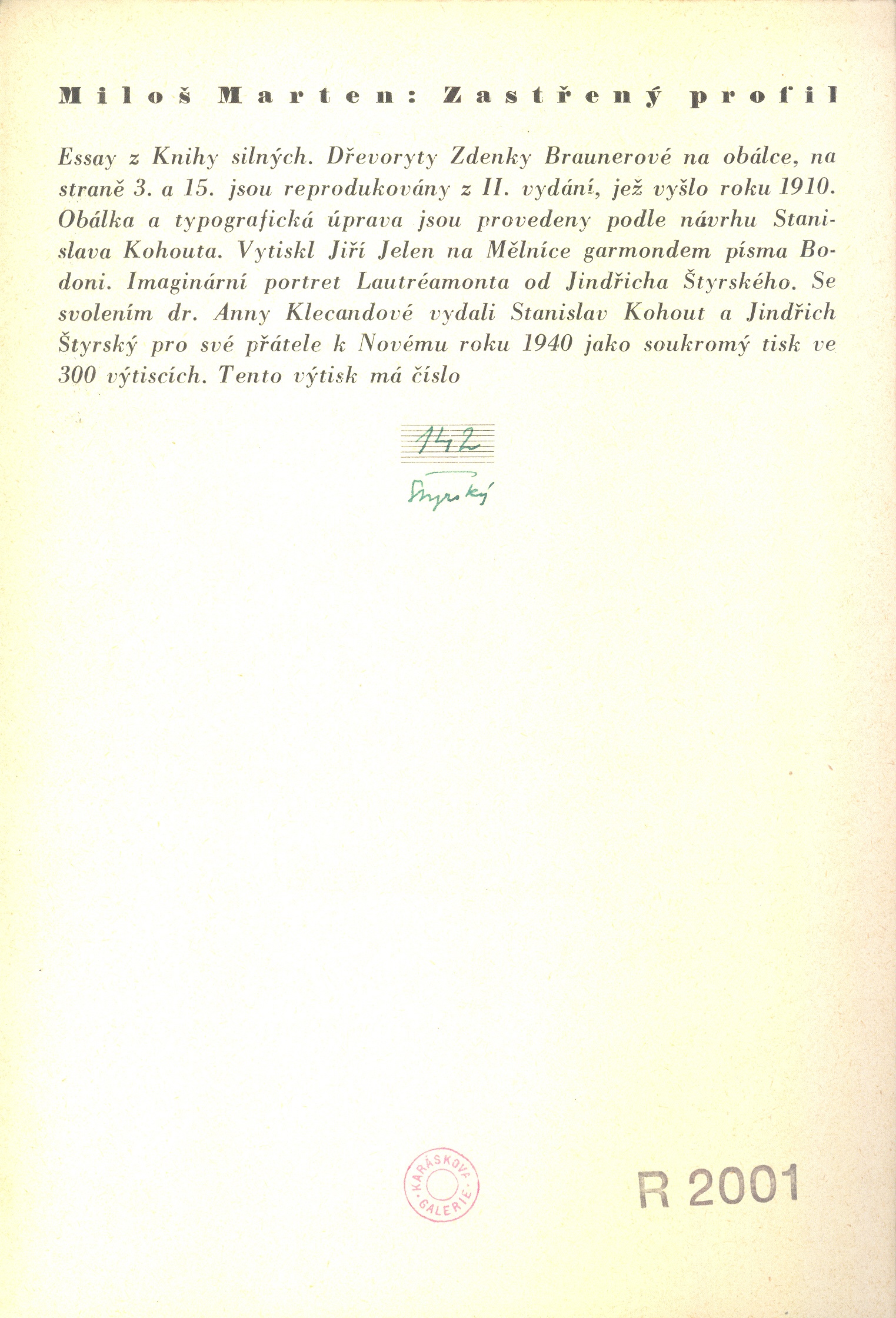 Miloš Marten: Zastřený profil

Essay z Knihy silných. Dřevoryty Zdenky Braunerové na obálce, na straně 3. a 15. jsou reprodukovány z II. vydání, jež vyšlo roku 1910. Obálka a typografická úprava jsou provedeny podle návrhu Stanislava Kohouta. Vytiskl Jiří Jelen na Mělníce garmondem písma Bodoni. Imaginární portret Lautréamonta od Jindřicha Štyrského. Se svolením dr. Anny Klecandové vydali Stanislav Kohout a Jindřich Štyrský pro své přátele k Novému roku 1940 jako soukromý tisk ve 300 výtiscích. Tento výtisk má číslo

142

Štyrský

KARÁSKOVA GALERIE

R 2001